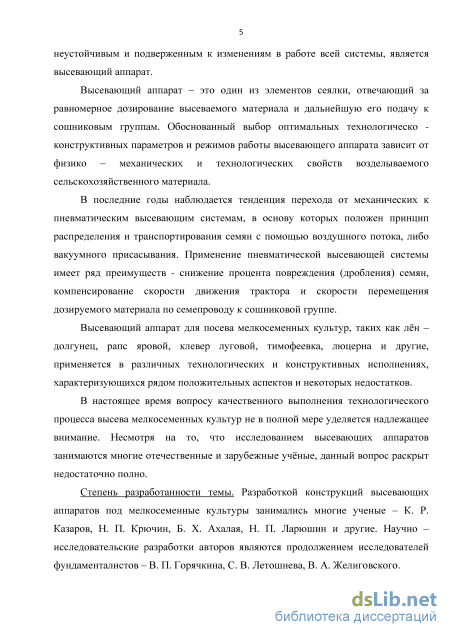 5

неустойчивым и подверженным к изменениям в работе всей системы, является высевающий аппарат.

Высевающий аппарат – это один из элементов сеялки, отвечающий за равномерное дозирование высеваемого материала и дальнейшую его подачу к сошниковым группам. Обоснованный выбор оптимальных технологическо - конструктивных параметров и режимов работы высевающего аппарата зависит от физико – механических и технологических свойств возделываемого сельскохозяйственного материала.

В последние годы наблюдается тенденция перехода от механических к пневматическим высевающим системам, в основу которых положен принцип распределения и транспортирования семян с помощью воздушного потока, либо вакуумного присасывания. Применение пневматической высевающей системы имеет ряд преимуществ - снижение процента повреждения (дробления) семян, компенсирование скорости движения трактора и скорости перемещения дозируемого материала по семепроводу к сошниковой группе.

Высевающий аппарат для посева мелкосеменных культур, таких как лён – долгунец, рапс яровой, клевер луговой, тимофеевка, люцерна и другие, применяется в различных технологических и конструктивных исполнениях, характеризующихся рядом положительных аспектов и некоторых недостатков.

В настоящее время вопросу качественного выполнения технологического процесса высева мелкосеменных культур не в полной мере уделяется надлежащее внимание. Несмотря на то, что исследованием высевающих аппаратов занимаются многие отечественные и зарубежные учёные, данный вопрос раскрыт недостаточно полно.

Степень разработанности темы. Разработкой конструкций высевающих аппаратов под мелкосеменные культуры занимались многие ученые – К. Р. Казаров, Н. П. Крючин, Б. Х. Ахалая, Н. П. Ларюшин и другие. Научно – исследовательские разработки авторов являются продолжением исследователей фундаменталистов – В. П. Горячкина, С. В. Летошнева, В. А. Желиговского.

dsLib.net
библиотека диссертаций